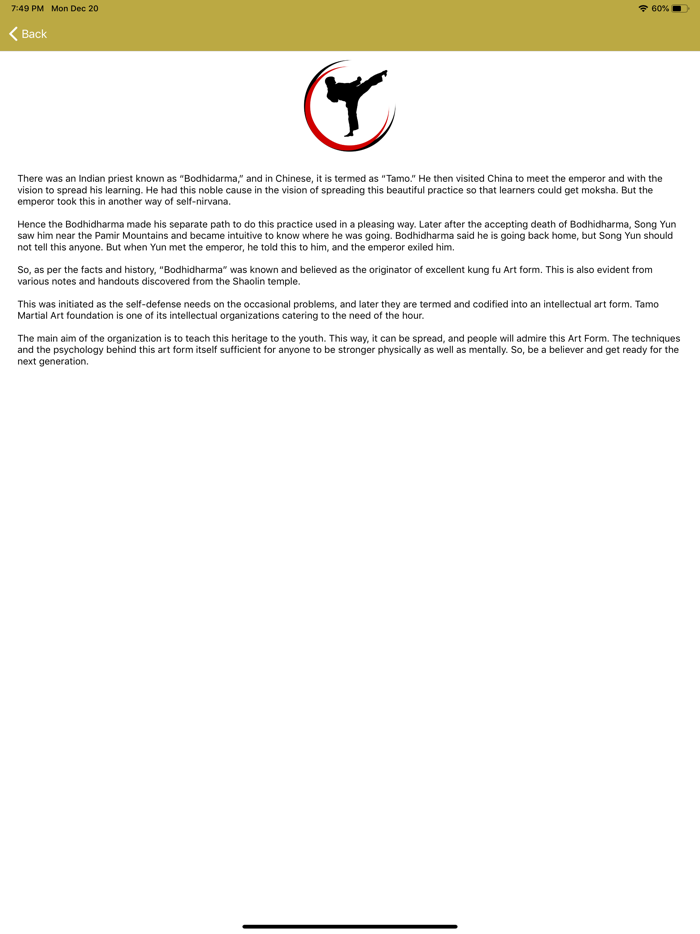 7:49 PM Mon Dec 20

60%

Back

There was an Indian priest known as "Bodhidarma," and in Chinese, it is termed as "Tamo." He then visited China to meet the emperor and with the vision to spread his learning. He had this noble cause in the vision of spreading this beautiful practice so that learners could get moksha. But the emperor took this in another way of self-nirvana.

Hence the Bodhidharma made his separate path to do this practice used in a pleasing way. Later after the accepting death of Bodhidharma, Song Yun saw him near the Pamir Mountains and became intuitive to know where he was going. Bodhidharma said he is going back home, but Song Yun should not tell this anyone. But when Yun met the emperor, he told this to him, and the emperor exiled him.

So, as per the facts and history, "Bodhidharma" was known and believed as the originator of excellent kung fu Art form. This is also evident from various notes and handouts discovered from the Shaolin temple.

This was initiated as the self-defense needs on the occasional problems, and later they are termed and codified into an intellectual art form. Tamo Martial Art foundation is one of its intellectual organizations catering to the need of the hour.

The main aim of the organization is to teach this heritage to the youth. This way, it can be spread, and people will admire this Art Form. The techniques and the psychology behind this art form itself sufficient for anyone to be stronger physically as well as mentally. So, be a believer and get ready for the next generation.